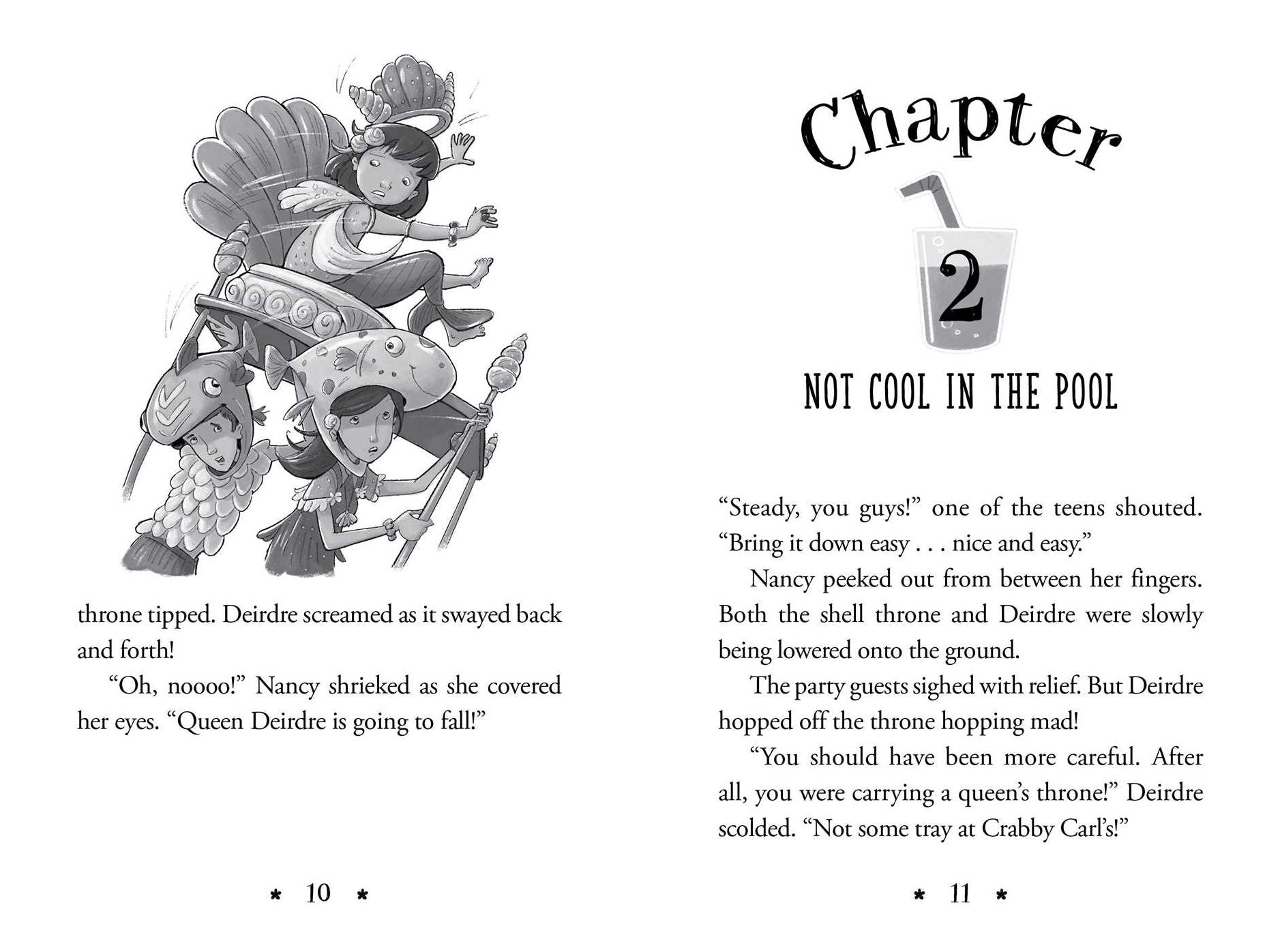 throne tipped. Deirdre screamed as it swayed back and forth!

"Oh, noooo!" Nancy shrieked as she covered her eyes. "Queen Deirdre is going to fall!"

* 10 *

Chapter

2

NOT COOL IN THE POOL

"Steady, you guys!" one of the teens shouted. "Bring it down easy . . . nice and easy."

Nancy peeked out from between her fingers. Both the shell throne and Deirdre were slowly being lowered onto the ground.

The party guests sighed with relief. But Deirdre hopped off the throne hopping mad!

"You should have been more careful. After all, you were carrying a queen's throne!" Deirdre scolded. "Not some tray at Crabby Carl's!"

* 11 *